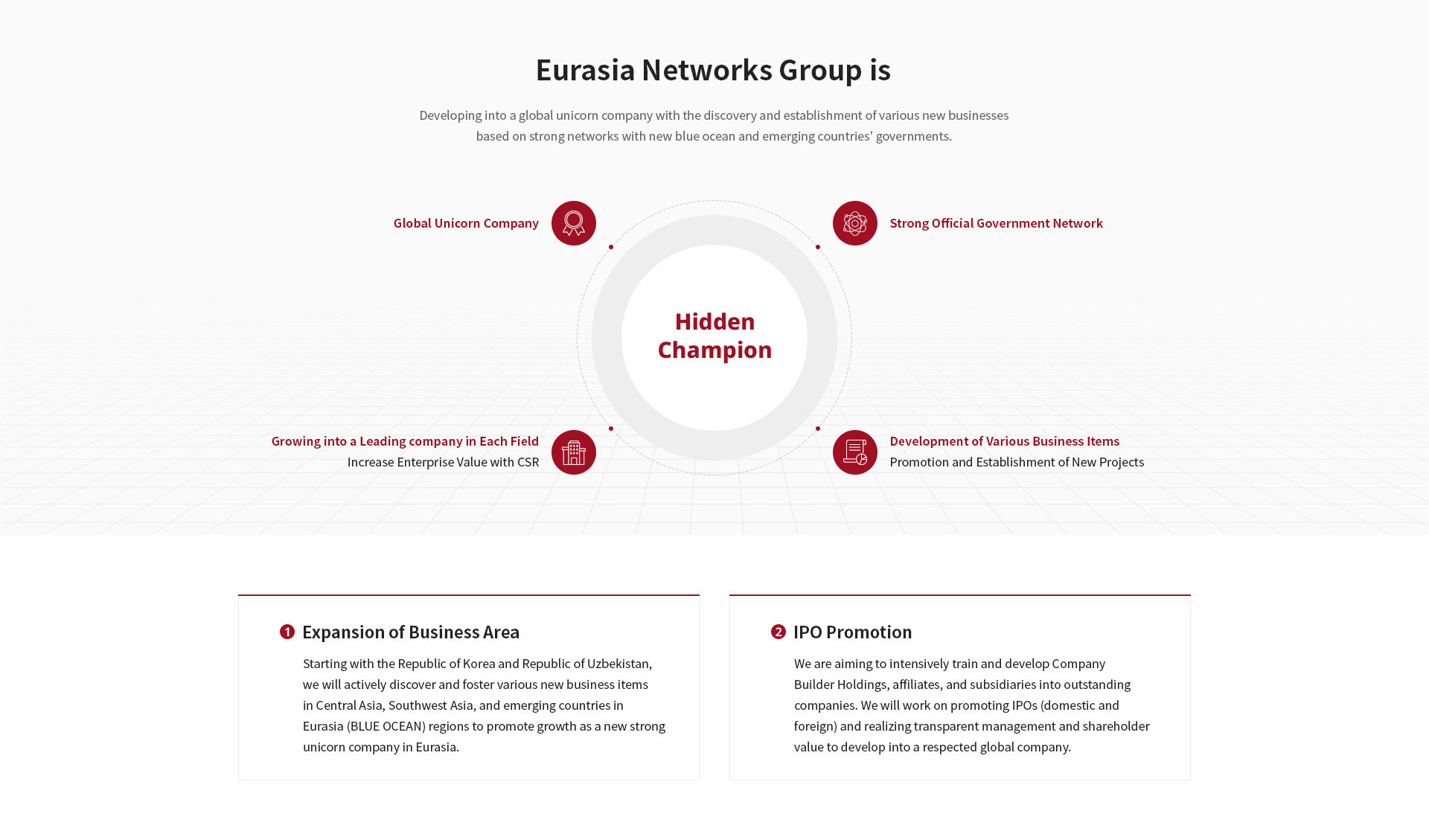 Eurasia Networks Group is

Developing into a global unicorn company with the discovery and establishment of various new businesses based on strong networks with new blue ocean and emerging countries' governments.

Global Unicorn Company

Strong Official Government Network

Hidden Champion

Growing into a Leading company in Each Field
Increase Enterprise Value with CSR

Development of Various Business Items
Promotion and Establishment of New Projects

1 Expansion of Business Area

Starting with the Republic of Korea and Republic of Uzbekistan, we will actively discover and foster various new business items in Central Asia, Southwest Asia, and emerging countries in Eurasia (BLUE OCEAN) regions to promote growth as a new strong unicorn company in Eurasia.

2 IPO Promotion

We are aiming to intensively train and develop Company Builder Holdings, affiliates, and subsidiaries into outstanding companies. We will work on promoting IPOs (domestic and foreign) and realizing transparent management and shareholder value to develop into a respected global company.